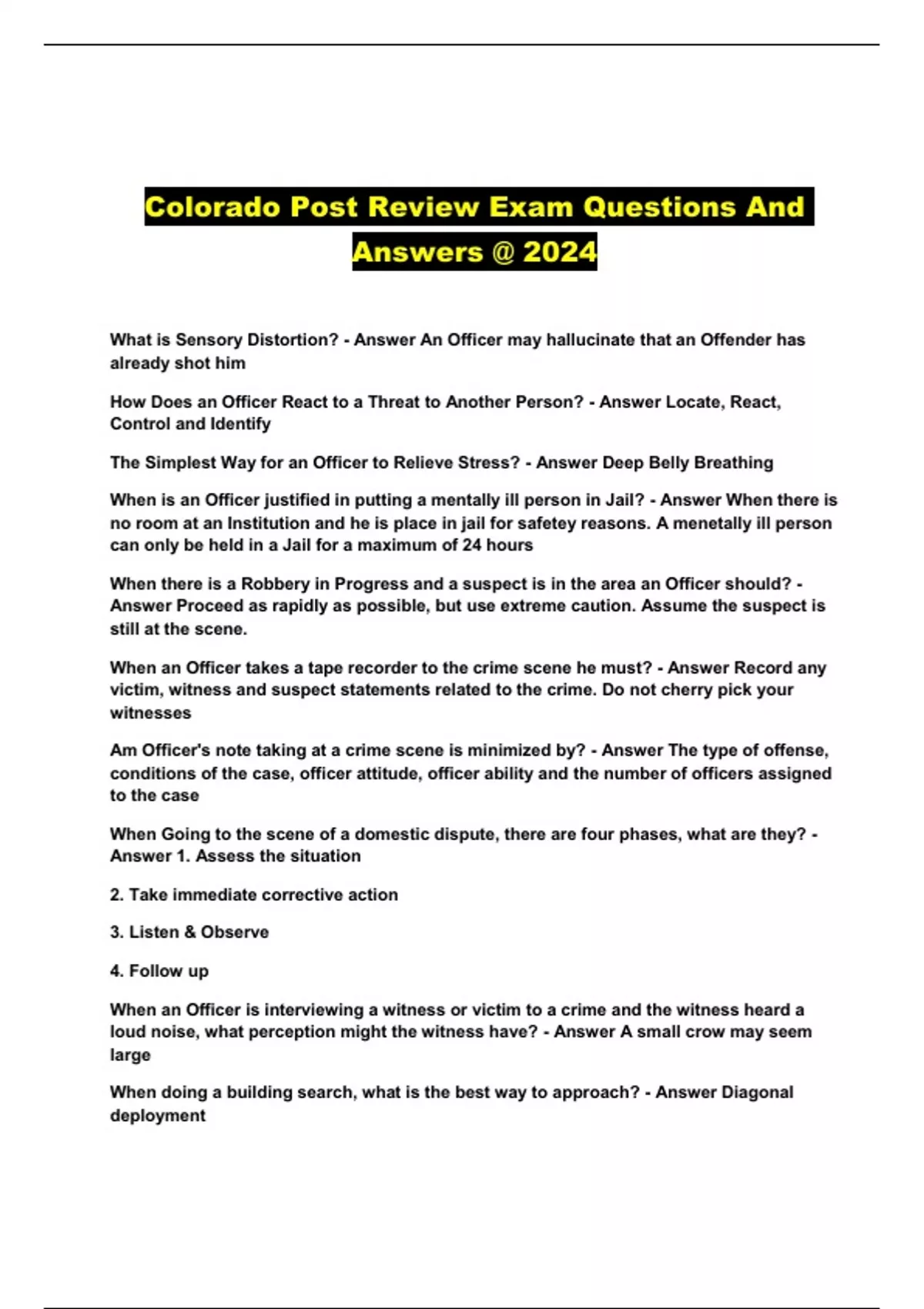 Colorado Post Review Exam Questions And Answers @ 2024

What is Sensory Distortion? - Answer An Officer may hallucinate that an Offender has already shot him

How Does an Officer React to a Threat to Another Person? - Answer Locate, React, Control and Identify

The Simplest Way for an Officer to Relieve Stress? - Answer Deep Belly Breathing

When is an Officer justified in putting a mentally ill person in Jail? - Answer When there is no room at an Institution and he is place in jail for safetey reasons. A menetally ill person can only be held in a Jail for a maximum of 24 hours

When there is a Robbery in Progress and a suspect is in the area an Officer should? - Answer Proceed as rapidly as possible, but use extreme caution. Assume the suspect is still at the scene.

When an Officer takes a tape recorder to the crime scene he must? - Answer Record any victim, witness and suspect statements related to the crime. Do not cherry pick your witnesses

Am Officer's note taking at a crime scene is minimized by? - Answer The type of offense, conditions of the case, officer attitude, officer ability and the number of officers assigned to the case

When Going to the scene of a domestic dispute, there are four phases, what are they? - Answer 1. Assess the situation

2. Take immediate corrective action

3. Listen & Observe

4. Follow up

When an Officer is interviewing a witness or victim to a crime and the witness heard a loud noise, what perception might the witness have? - Answer A small crow may seem large

When doing a building search, what is the best way to approach? - Answer Diagonal deployment